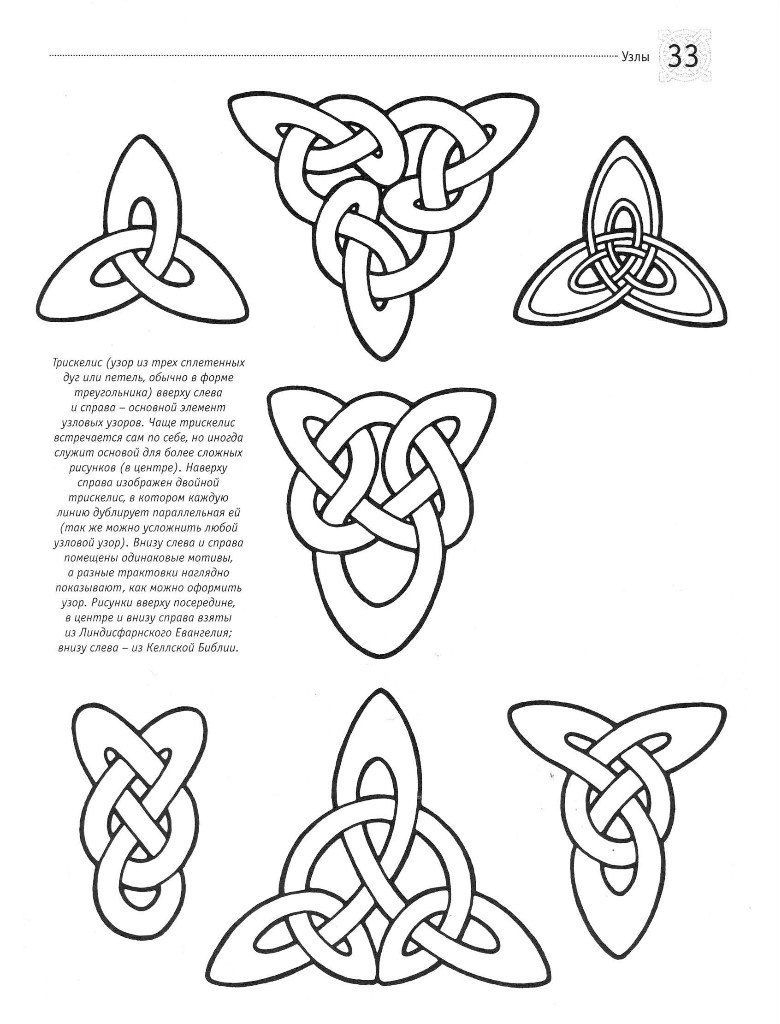 Узлы 33

Трискелис (узор из трех сплетенных дуг или петель, обычно в форме треугольника) вверху слева и справа – основной элемент узловых узоров. Чаще трискелис встречается сам по себе, но иногда служит основой для более сложных рисунков (в центре). Наверху справа изображен двойной трискелис, в котором каждую линию дублирует параллельная ей (так же можно усложнить любой узловой узор). Внизу слева и справа помещены одинаковые мотивы, а разные трактовки наглядно показывают, как можно оформить узор. Рисунки вверху посередине, в центре и внизу справа взяты из Линдисфарнского Евангелия; внизу слева – из Келлской Библии.